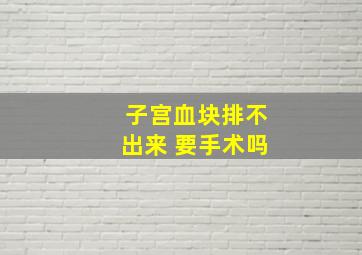 子宫血块排不出来 要手术吗